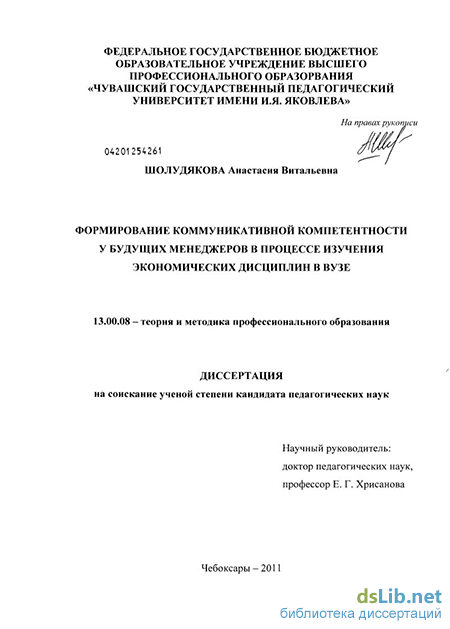 ФЕДЕРАЛЬНОЕ ГОСУДАРСТВЕННОЕ БЮДЖЕТНОЕ ОБРАЗОВАТЕЛЬНОЕ УЧРЕЖДЕНИЕ ВЫСШЕГО ПРОФЕССИОНАЛЬНОГО ОБРАЗОРВАНИЯ «ЧУВАШСКИЙ ГОСУДАРСТВЕННЫЙ ПЕДАГОГИЧЕСКИЙ УНИВЕРСИТЕТ ИМЕНИ И.Я. ЯКОВЛЕВА»

На правах рукописи

04201254261

ШОЛУДЯКОВА Анастасия Витальевна

ФОРМИРОВАНИЕ КОММУНИКАТИВНОЙ КОМПЕТЕНТНОСТИ У БУДУЩИХ МЕНЕДЖЕРОВ В ПРОЦЕССЕ ИЗУЧЕНИЯ ЭКОНОМИЧЕСКИХ ДИСЦИПЛИН В ВУЗЕ

13.00.08 – теория и методика профессионального образования

ДИССЕРТАЦИЯ
на соискание ученой степени кандидата педагогических наук

Научный руководитель:
доктор педагогических наук,
профессор Е. Г. Хрисанова

Чебоксары – 2011

dsLib.net
библиотека диссертаций